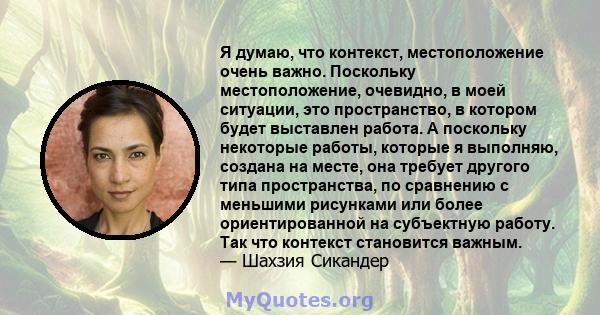 Я думаю, что контекст, местоположение очень важно. Поскольку местоположение, очевидно, в моей ситуации, это пространство, в котором будет выставлен работа. А поскольку некоторые работы, которые я выполняю, создана на месте, она требует другого типа пространства, по сравнению с меньшими рисунками или более ориентированной на субъектную работу. Так что контекст становится важным.
— Шахзия Сикандер

MyQuotes.org